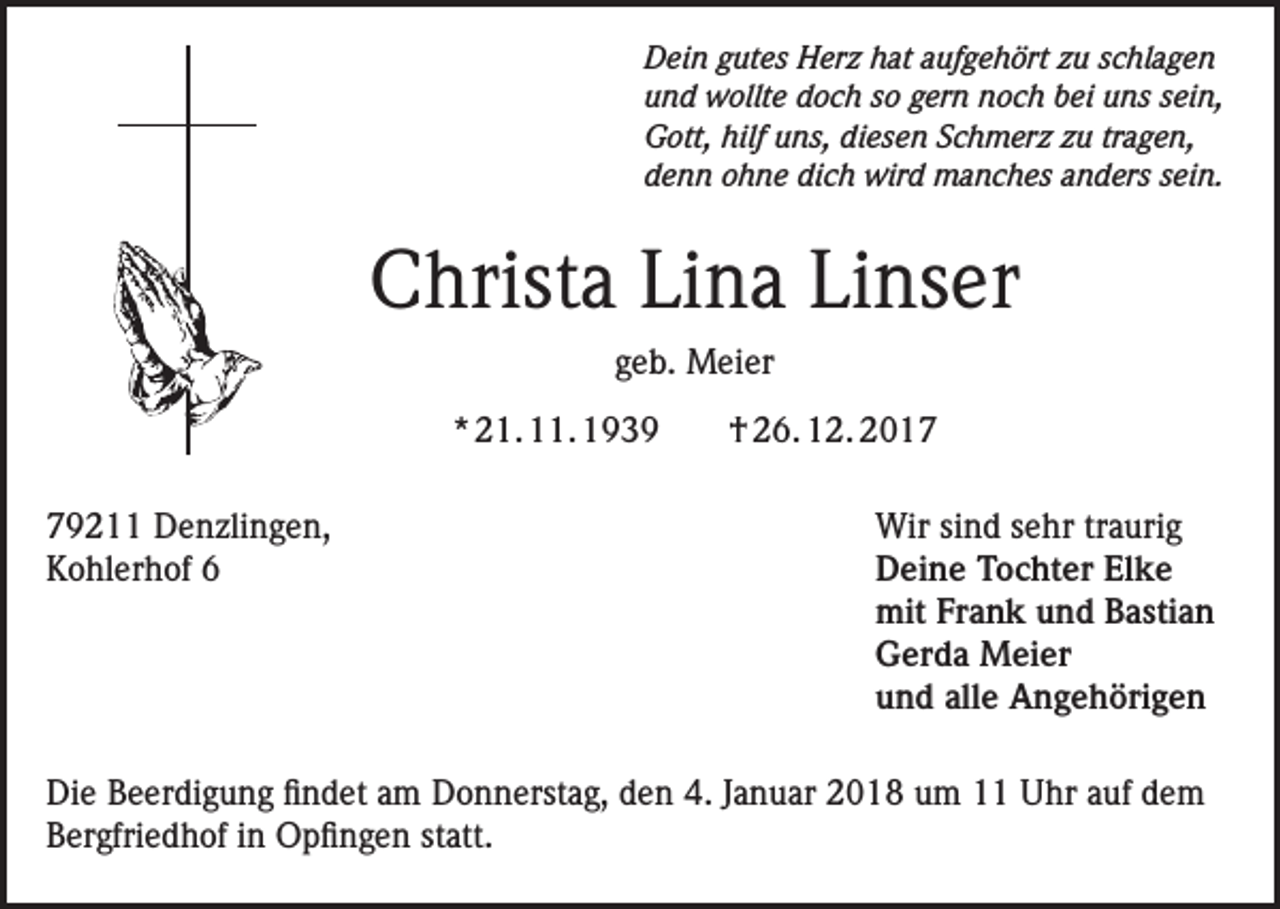 Dein gutes Herz hat aufgehört zu schlagen
und wollte doch so gern noch bei uns sein,
Gott, hilf uns, diesen Schmerz zu tragen,
denn ohne dich wird manches anders sein.

Christa Lina Linser

geb. Meier

*21.11.1939 †26.12.2017

79211 Denzlingen,
Kohlerhof 6

Wir sind sehr traurig
Deine Tochter Elke
mit Frank und Bastian
Gerda Meier
und alle Angehörigen

Die Beerdigung findet am Donnerstag, den 4. Januar 2018 um 11 Uhr auf dem Bergfriedhof in Opfingen statt.